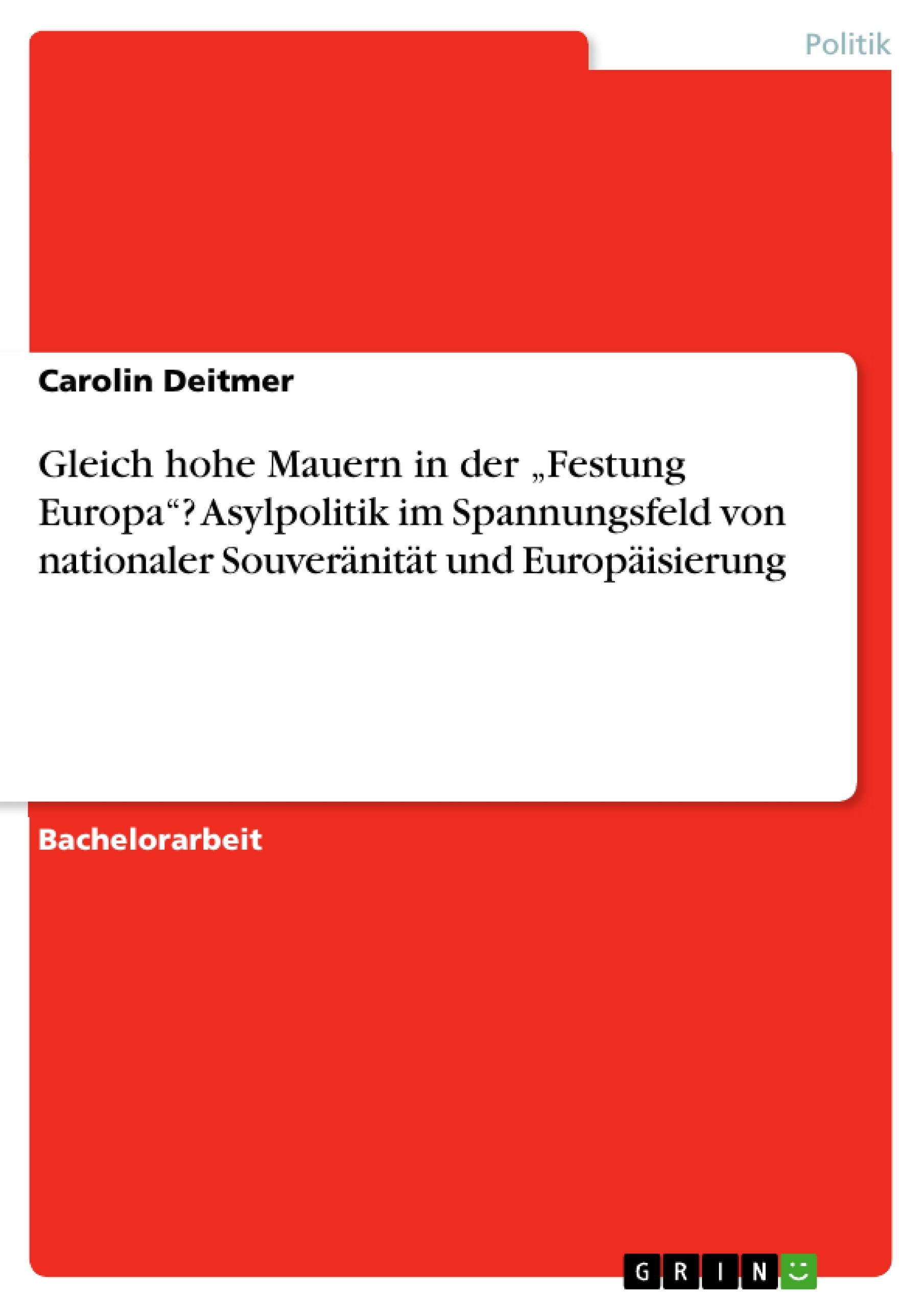 Politik

Carolin Deitmer

Gleich hohe Mauern in der „Festung Europa“? Asylpolitik im Spannungsfeld von nationaler Souveränität und Europäisierung

Bachelorarbeit

GRIN